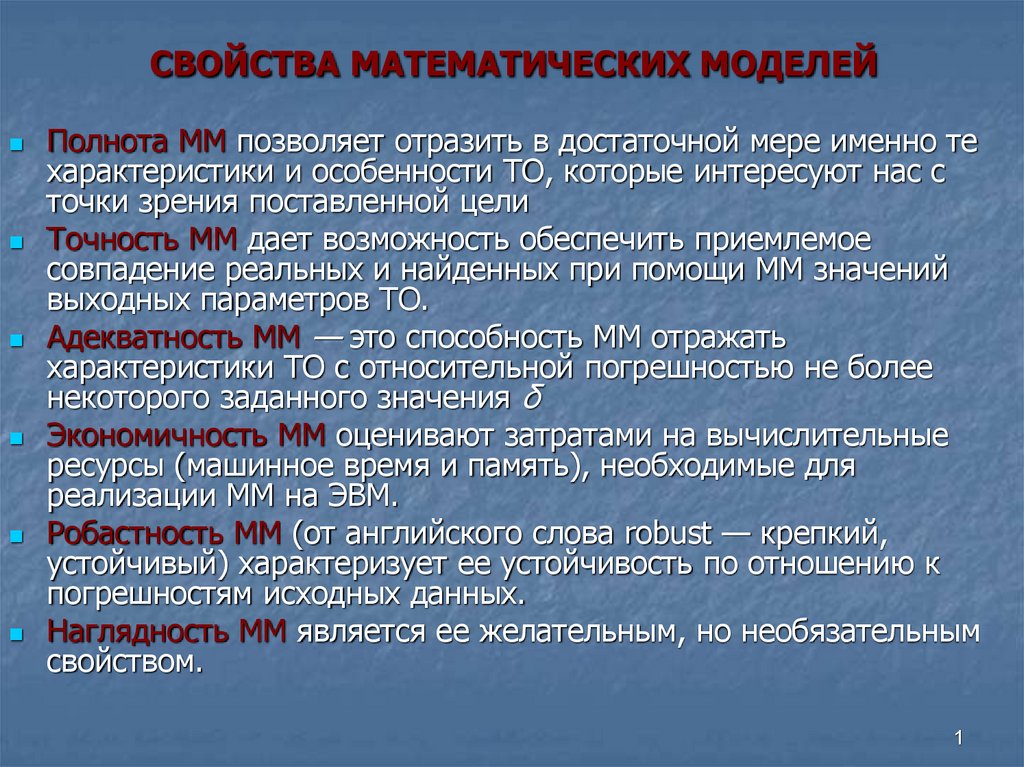 СВОЙСТВА МАТЕМАТИЧЕСКИХ МОДЕЛЕЙ

Полнота ММ позволяет отразить в достаточной мере именно те характеристики и особенности ТО, которые интересуют нас с точки зрения поставленной цели

Точность ММ дает возможность обеспечить приемлемое совпадение реальных и найденных при помощи ММ значений выходных параметров ТО.

Адекватность ММ — это способность ММ отражать характеристики ТО с относительной погрешностью не более некоторого заданного значения $\delta$

Экономичность ММ оценивают затратами на вычислительные ресурсы (машинное время и память), необходимые для реализации ММ на ЭВМ.

Робастность ММ (от английского слова robust — крепкий, устойчивый) характеризует ее устойчивость по отношению к погрешностям исходных данных.

Наглядность ММ является ее желательным, но необязательным свойством.

1